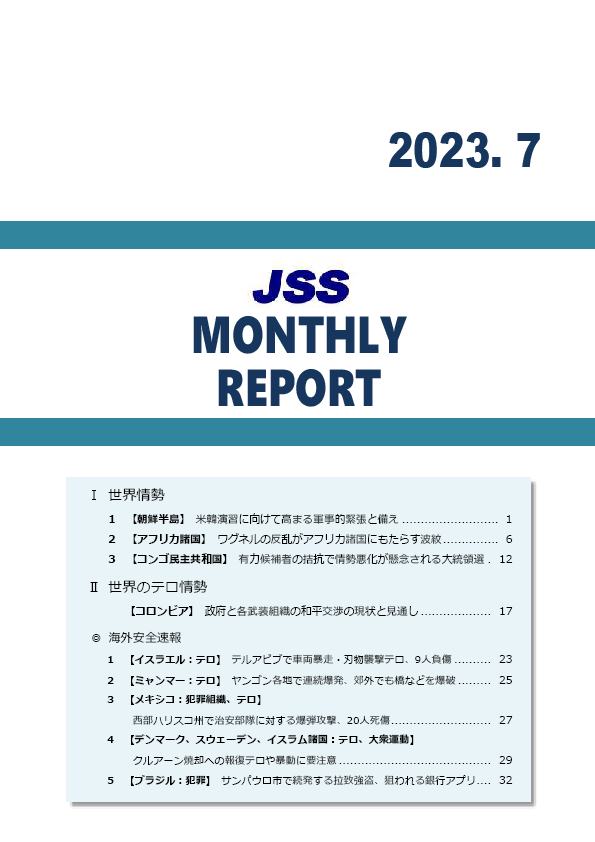 2023. 7

JSS
MONTHLY
REPORT

Ⅰ 世界情勢

1 【朝鮮半島】 米韓演習に向けて高まる軍事的緊張と備え 1

2 【アフリカ諸国】 ワグネルの反乱がアフリカ諸国にもたらす波紋 6

3 【コンゴ民主共和国】 有力候補者の拮抗で情勢悪化が懸念される大統領選 12

Ⅱ 世界のテロ情勢

【コロンビア】 政府と各武装組織の和平交渉の現状と見通し 17

◎ 海外安全速報

1 【イスラエル：テロ】 テルアビブで車両暴走・刃物襲撃テロ、9人負傷 23

2 【ミャンマー：テロ】 ヤンゴン各地で連続爆発、郊外でも橋などを爆破 25

3 【メキシコ：犯罪組織、テロ】

西部ハリスコ州で治安部隊に対する爆弾攻撃、20人死傷 27

4 【デンマーク、スウェーデン、イスラム諸国：テロ、大衆運動】

クルアーン焼却への報復テロや暴動に要注意 29

5 【ブラジル：犯罪】 サンパウロ市で続発する拉致強盗、狙われる銀行アプリ 32